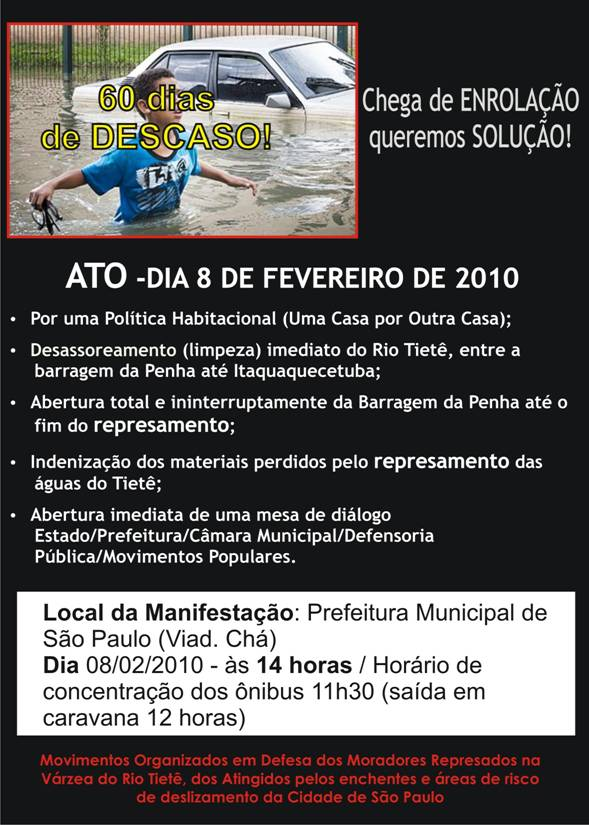 60 dias de DESCASO!

Chega de ENROLAÇÃO queremos SOLUÇÃO!

ATO -DIA 8 DE FEVEREIRO DE 2010

• Por uma Política Habitacional (Uma Casa por Outra Casa);
• Desassoreamento (limpeza) imediato do Rio Tietê, entre a barragem da Penha até Itaquaquecetuba;
• Abertura total e ininterruptamente da Barragem da Penha até o fim do represamento;
• Indenização dos materiais perdidos pelo represamento das águas do Tietê;
• Abertura imediata de uma mesa de diálogo Estado/Prefeitura/Câmara Municipal/Defensoria Pública/Movimentos Populares.

Local da Manifestação: Prefeitura Municipal de São Paulo (Viad. Chá)
Dia 08/02/2010 - às 14 horas / Horário de concentração dos ônibus 11h30 (saída em caravana 12 horas)

Movimentos Organizados em Defesa dos Moradores Represados na Várzea do Rio Tietê, dos Atingidos pelos enchentes e áreas de risco de deslizamento da Cidade de São Paulo